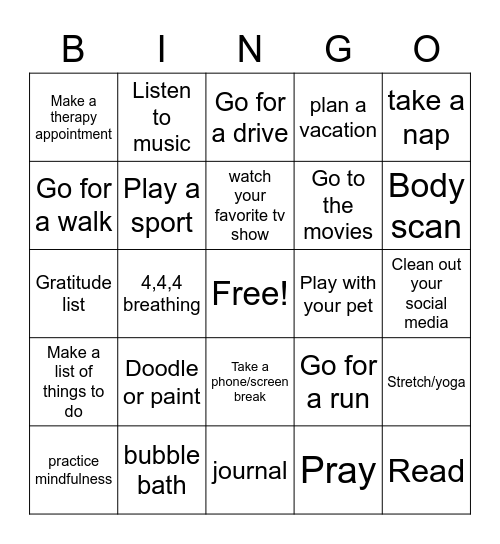 | B | I | N | G | O |
|---|---|---|---|---|
| Make a therapy appointment | Listen to music | Go for a drive | plan a vacation | take a nap |
| Go for a walk | Play a sport | watch your favorite tv show | Go to the movies | Body scan |
| Gratitude list | 4,4,4 breathing | Free! | Play with your pet | Clean out your social media |
| Make a list of things to do | Doodle or paint | Take a phone/screen break | Go for a run | Stretch/yoga |
| practice mindfulness | bubble bath | journal | Pray | Read |